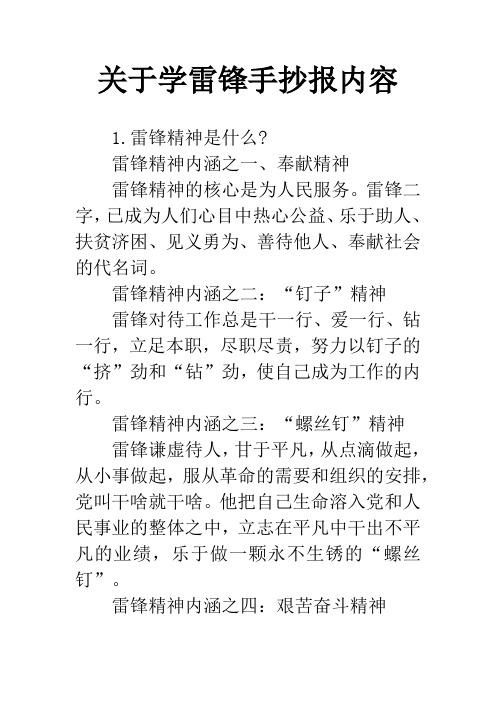 关于学雷锋手抄报内容

1.雷锋精神是什么?

雷锋精神内涵之一、奉献精神

雷锋精神的核心是为人民服务。雷锋二字，已成为人们心目中热心公益、乐于助人、扶贫济困、见义勇为、善待他人、奉献社会的代名词。

雷锋精神内涵之二：“钉子”精神

雷锋对待工作总是干一行、爱一行、钻一行，立足本职，尽职尽责，努力以钉子的“挤”劲和“钻”劲，使自己成为工作的内行。

雷锋精神内涵之三：“螺丝钉”精神

雷锋谦虚待人，甘于平凡，从点滴做起，从小事做起，服从革命的需要和组织的安排，党叫干啥就干啥。他把自己生命溶入党和人民事业的整体之中，立志在平凡中干出不平凡的业绩，乐于做一颗永不生锈的“螺丝钉”。

雷锋精神内涵之四：艰苦奋斗精神